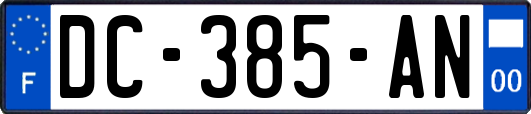 F
DC-385-AN
00